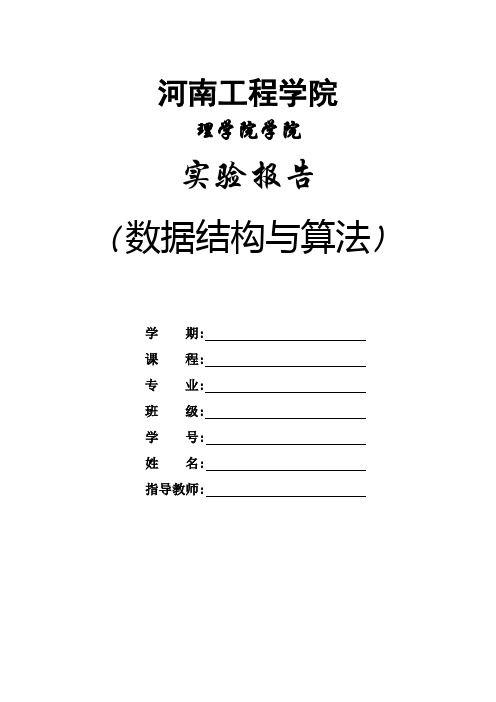 河南工程学院
理学院学院
实验报告
（数据结构与算法）

学　期:
课　程:
专　业:
班　级:
学　号:
姓　名:
指导教师: